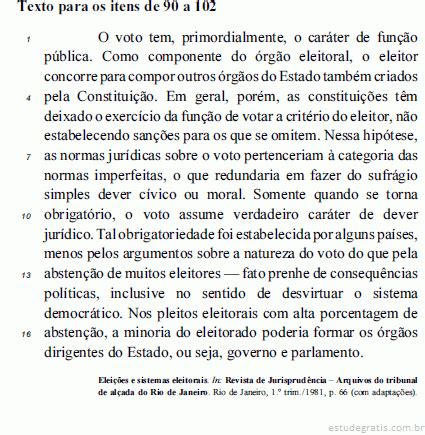 Texto para os itens de 90 a 102

1 O voto tem, primordialmente, o caráter de função pública. Como componente do órgão eleitoral, o eleitor concorre para compor outros órgãos do Estado também criados 4 pela Constituição. Em geral, porém, as constituições têm deixado o exercício da função de votar a critério do eleitor, não estabelecendo sanções para os que se omitem. Nessa hipótese, 7 as normas jurídicas sobre o voto pertenceriam à categoria das normas imperfeitas, o que redundaria em fazer do sufrágio simples dever cívico ou moral. Somente quando se torna 10 obrigatório, o voto assume verdadeiro caráter de dever jurídico. Tal obrigatoriedade foi estabelecida por alguns países, menos pelos argumentos sobre a natureza do voto do que pela 13 abstenção de muitos eleitores — fato prenhe de consequências políticas, inclusive no sentido de desvirtuar o sistema democrático. Nos pleitos eleitorais com alta porcentagem de 16 abstenção, a minoria do eleitorado poderia formar os órgãos dirigentes do Estado, ou seja, governo e parlamento.

Eleições e sistemas eleitorais. In: Revista de Jurisprudência – Arquivos do tribunal de alçada do Rio de Janeiro. Rio de Janeiro, 1.º trim./1981, p. 66 (com adaptações).

estudegratis.com.br